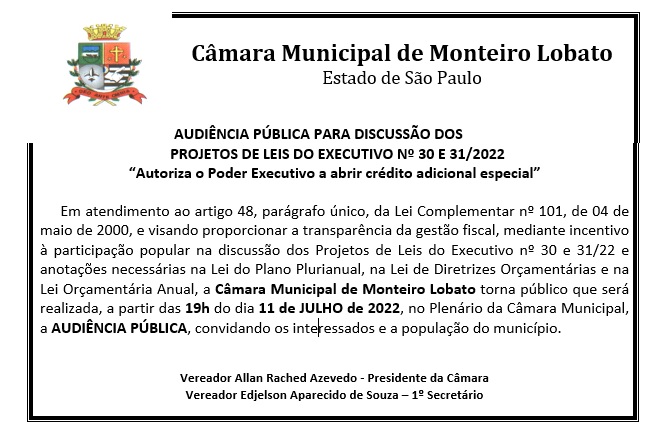 Câmara Municipal de Monteiro Lobato
Estado de São Paulo

AUDIÊNCIA PÚBLICA PARA DISCUSSÃO DOS
PROJETOS DE LEIS DO EXECUTIVO Nº 30 E 31/2022
"Autoriza o Poder Executivo a abrir crédito adicional especial"

Em atendimento ao artigo 48, parágrafo único, da Lei Complementar nº 101, de 04 de maio de 2000, e visando proporcionar a transparência da gestão fiscal, mediante incentivo à participação popular na discussão dos Projetos de Leis do Executivo nº 30 e 31/22 e anotações necessárias na Lei do Plano Plurianual, na Lei de Diretrizes Orçamentárias e na Lei Orçamentária Anual, a Câmara Municipal de Monteiro Lobato torna público que será realizada, a partir das 19h do dia 11 de JULHO de 2022, no Plenário da Câmara Municipal, a AUDIÊNCIA PÚBLICA, convidando os interessados e a população do município.

Vereador Allan Rached Azevedo - Presidente da Câmara
Vereador Edjelson Aparecido de Souza – 1º Secretário